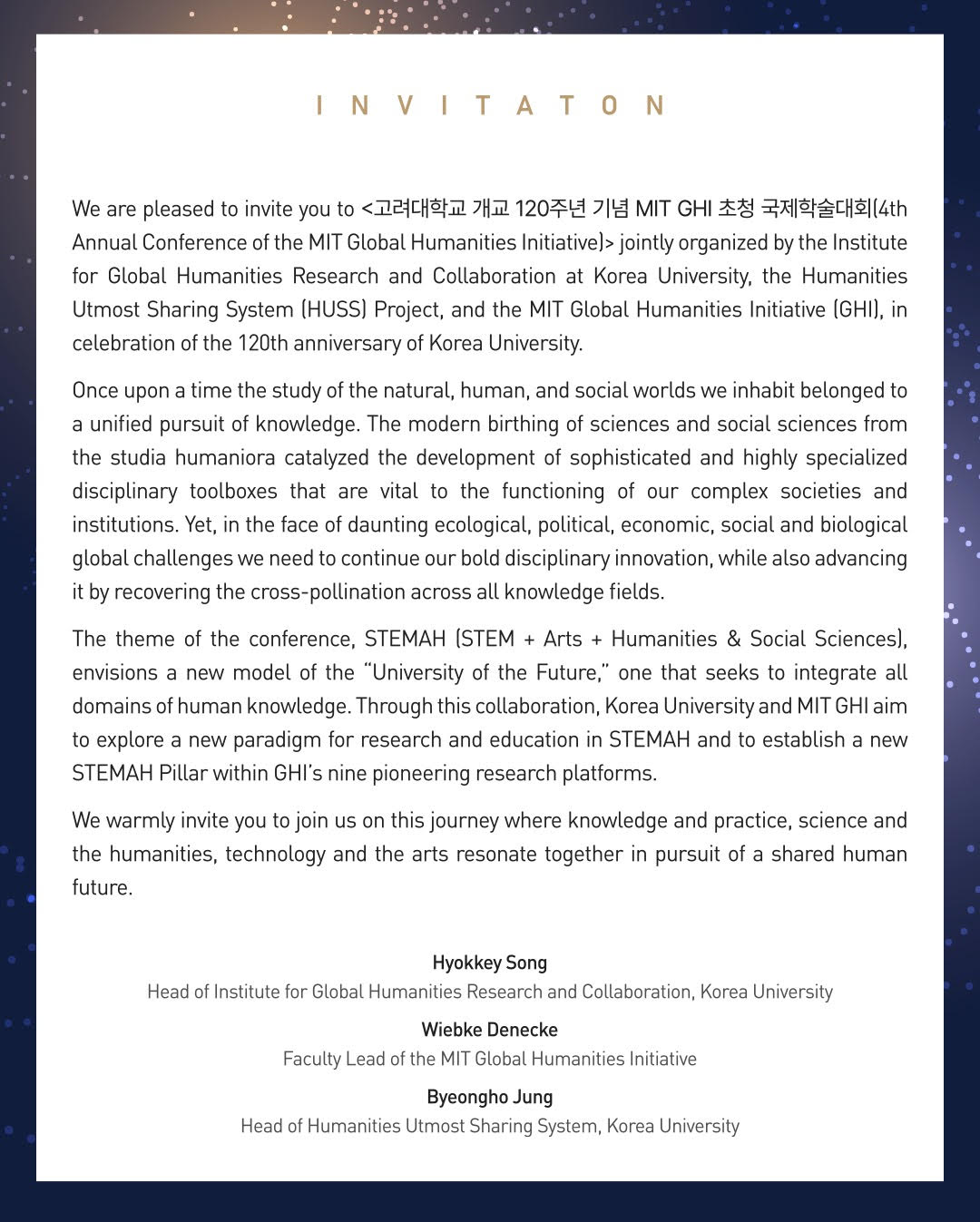 INVITATON

We are pleased to invite you to <고려대학교 개교 120주년 기념 MIT GHI 초청 국제학술대회(4th Annual Conference of the MIT Global Humanities Initiative)> jointly organized by the Institute for Global Humanities Research and Collaboration at Korea University, the Humanities Utmost Sharing System (HUSS) Project, and the MIT Global Humanities Initiative (GHI), in celebration of the 120th anniversary of Korea University.

Once upon a time the study of the natural, human, and social worlds we inhabit belonged to a unified pursuit of knowledge. The modern birthing of sciences and social sciences from the studia humaniora catalyzed the development of sophisticated and highly specialized disciplinary toolboxes that are vital to the functioning of our complex societies and institutions. Yet, in the face of daunting ecological, political, economic, social and biological global challenges we need to continue our bold disciplinary innovation, while also advancing it by recovering the cross-pollination across all knowledge fields.

The theme of the conference, STEMAH (STEM + Arts + Humanities & Social Sciences), envisions a new model of the "University of the Future," one that seeks to integrate all domains of human knowledge. Through this collaboration, Korea University and MIT GHI aim to explore a new paradigm for research and education in STEMAH and to establish a new STEMAH Pillar within GHI's nine pioneering research platforms.

We warmly invite you to join us on this journey where knowledge and practice, science and the humanities, technology and the arts resonate together in pursuit of a shared human future.

Hyokkey Song
Head of Institute for Global Humanities Research and Collaboration, Korea University

Wiebke Denecke
Faculty Lead of the MIT Global Humanities Initiative

Byeongho Jung
Head of Humanities Utmost Sharing System, Korea University